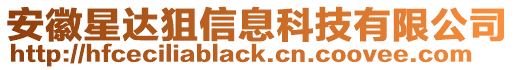 安徽星达狙信息科技有限公司
http://hfceciliablack.cn.coovee.com